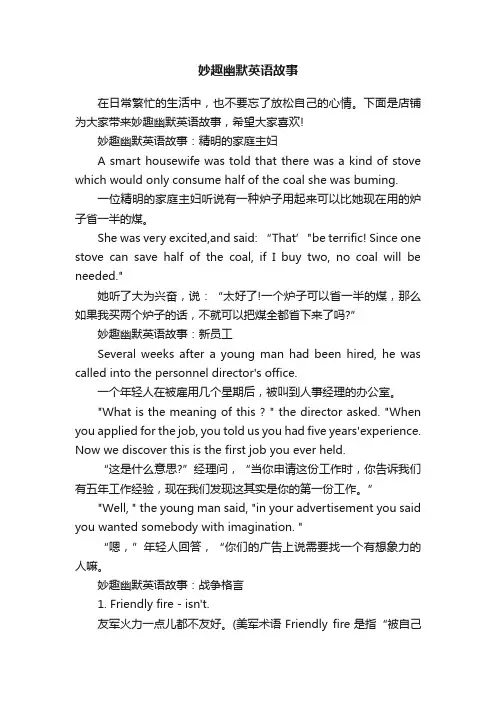 妙趣幽默英语故事

在日常繁忙的生活中，也不要忘了放松自己的心情。下面是店铺为大家带来妙趣幽默英语故事，希望大家喜欢!

妙趣幽默英语故事：精明的家庭主妇

A smart housewife was told that there was a kind of stove which would only consume half of the coal she was buming.

一位精明的家庭主妇听说有一种炉子用起来可以比她现在用的炉子省一半的煤。

She was very excited,and said: “That’ "be terrific! Since one stove can save half of the coal, if I buy two, no coal will be needed."

她听了大为兴奋，说：“太好了!一个炉子可以省一半的煤，那么如果我买两个炉子的话，不就可以把煤全都省下来了吗?”

妙趣幽默英语故事：新员工

Several weeks after a young man had been hired, he was called into the personnel director's office.

一个年轻人在被雇用几个星期后，被叫到人事经理的办公室。

"What is the meaning of this ? " the director asked. "When you applied for the job, you told us you had five years'experience. Now we discover this is the first job you ever held.

“这是什么意思?”经理问，“当你申请这份工作时，你告诉我们有五年工作经验，现在我们发现这其实是你的第一份工作。”

"Well, " the young man said, "in your advertisement you said you wanted somebody with imagination. "

“嗯，”年轻人回答，“你们的广告上说需要找一个有想象力的人嘛。

妙趣幽默英语故事：战争格言

1. Friendly fire - isn't.

友军火力一点儿都不友好。(美军术语 Friendly fire 是指“被自己